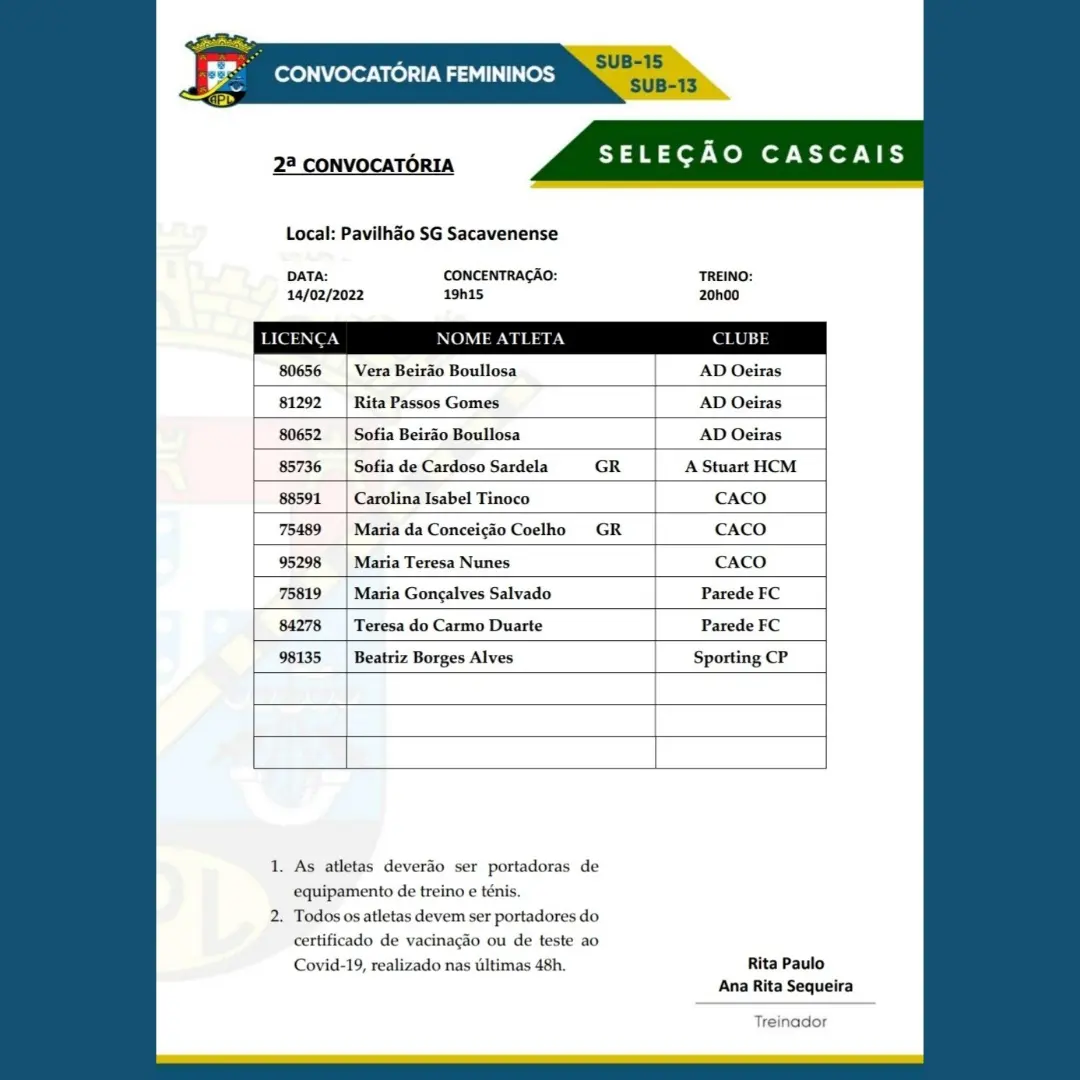 CONVOCATÓRIA FEMININOS

SUB-15
SUB-13

2ª CONVOCATÓRIA

SELEÇÃO CASCAIS

Local: Pavilhão SG Sacavenense

DATA:
14/02/2022

CONCENTRAÇÃO:
19h15

TREINO:
20h00

| LICENÇA | NOME ATLETA | CLUBE |
|---|---|---|
| 80656 | Vera Beirão Boullosa | AD Oeiras |
| 81292 | Rita Passos Gomes | AD Oeiras |
| 80652 | Sofia Beirão Boullosa | AD Oeiras |
| 85736 | Sofia de Cardoso Sardela GR | A Stuart HCM |
| 88591 | Carolina Isabel Tinoco | CACO |
| 75489 | Maria da Conceição Coelho GR | CACO |
| 95298 | Maria Teresa Nunes | CACO |
| 75819 | Maria Gonçalves Salvado | Parede FC |
| 84278 | Teresa do Carmo Duarte | Parede FC |
| 98135 | Beatriz Borges Alves | Sporting CP |
| | | |
| | | |
| | | |

1. As atletas deverão ser portadoras de equipamento de treino e ténis.
2. Todos os atletas devem ser portadores do certificado de vacinação ou de teste ao Covid-19, realizado nas últimas 48h.

Rita Paulo
Ana Rita Sequeira

Treinador